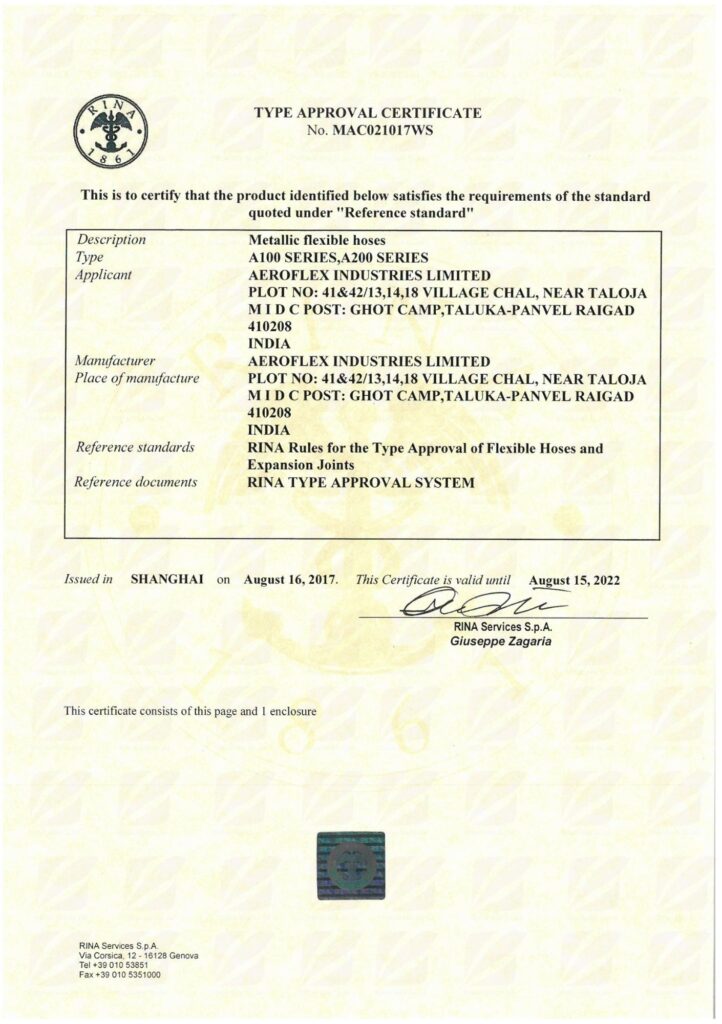 RINA 1861

TYPE APPROVAL CERTIFICATE
No. MAC021017WS

This is to certify that the product identified below satisfies the requirements of the standard quoted under "Reference standard"

| | |
|---|---|
| Description | Metallic flexible hoses |
| Type | A100 SERIES,A200 SERIES |
| Applicant | AEROFLEX INDUSTRIES LIMITED PLOT NO: 41&42/13,14,18 VILLAGE CHAL, NEAR TALOJA M I D C POST: GHOT CAMP,TALUKA-PANVEL RAIGAD 410208 INDIA |
| Manufacturer | AEROFLEX INDUSTRIES LIMITED |
| Place of manufacture | PLOT NO: 41&42/13,14,18 VILLAGE CHAL, NEAR TALOJA M I D C POST: GHOT CAMP,TALUKA-PANVEL RAIGAD 410208 INDIA |
| Reference standards | RINA Rules for the Type Approval of Flexible Hoses and Expansion Joints |
| Reference documents | RINA TYPE APPROVAL SYSTEM |

Issued in SHANGHAI on August 16, 2017. This Certificate is valid until August 15, 2022

RINA Services S.p.A.
Giuseppe Zagaria

This certificate consists of this page and 1 enclosure

RINA Services S.p.A.
Via Corsica, 12 - 16128 Genova
Tel +39 010 53851
Fax +39 010 5351000